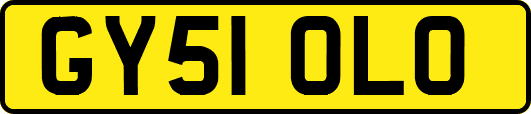 GY51 OLO